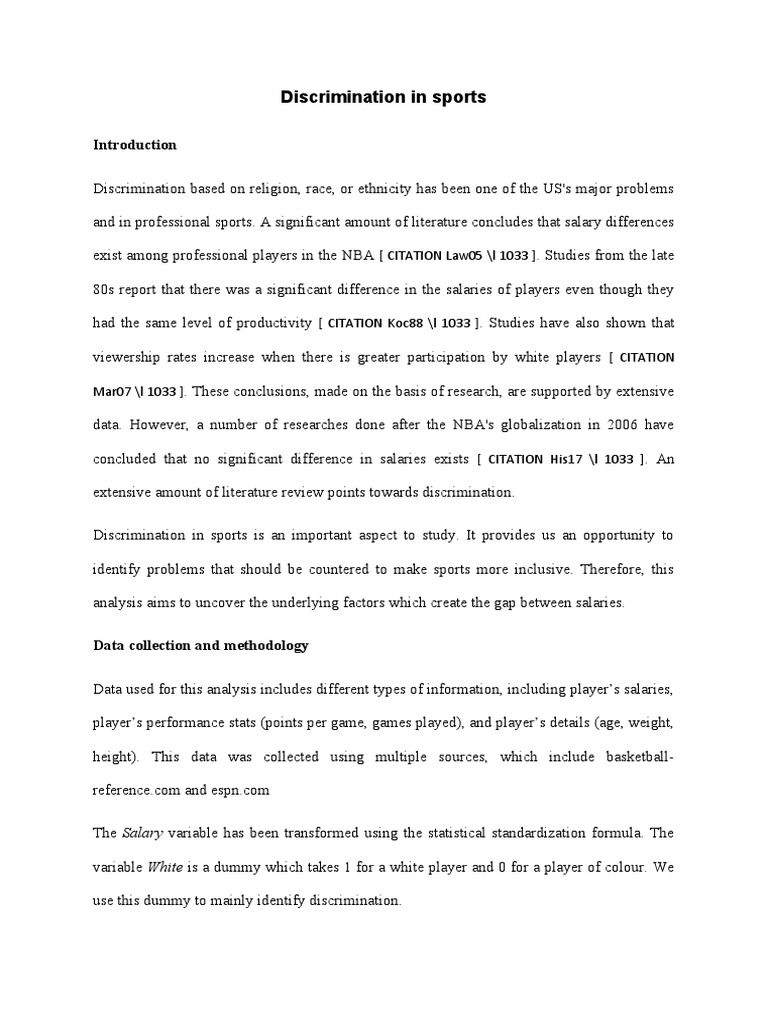 Discrimination in sports

Introduction

Discrimination based on religion, race, or ethnicity has been one of the US's major problems and in professional sports. A significant amount of literature concludes that salary differences exist among professional players in the NBA [ CITATION Law05 \l 1033 ]. Studies from the late 80s report that there was a significant difference in the salaries of players even though they had the same level of productivity [ CITATION Koc88 \l 1033 ]. Studies have also shown that viewership rates increase when there is greater participation by white players [ CITATION Mar07 \l 1033 ]. These conclusions, made on the basis of research, are supported by extensive data. However, a number of researches done after the NBA's globalization in 2006 have concluded that no significant difference in salaries exists [ CITATION His17 \l 1033 ]. An extensive amount of literature review points towards discrimination.

Discrimination in sports is an important aspect to study. It provides us an opportunity to identify problems that should be countered to make sports more inclusive. Therefore, this analysis aims to uncover the underlying factors which create the gap between salaries.

Data collection and methodology

Data used for this analysis includes different types of information, including player's salaries, player's performance stats (points per game, games played), and player's details (age, weight, height). This data was collected using multiple sources, which include basketball-reference.com and espn.com

The Salary variable has been transformed using the statistical standardization formula. The variable White is a dummy which takes 1 for a white player and 0 for a player of colour. We use this dummy to mainly identify discrimination.